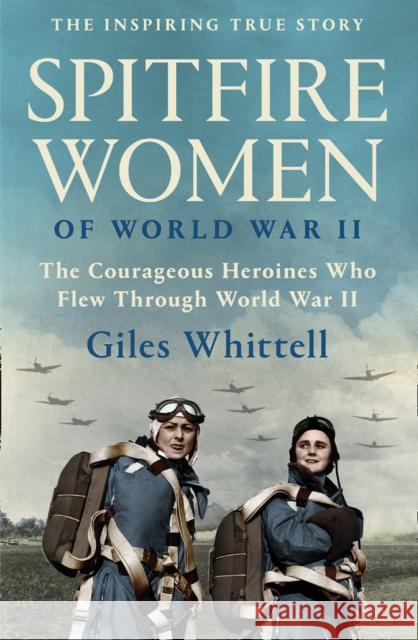 THE INSPIRING TRUE STORY

SPITFIRE WOMEN

OF WORLD WAR II

The Courageous Heroines Who Flew Through World War II

Giles Whittell